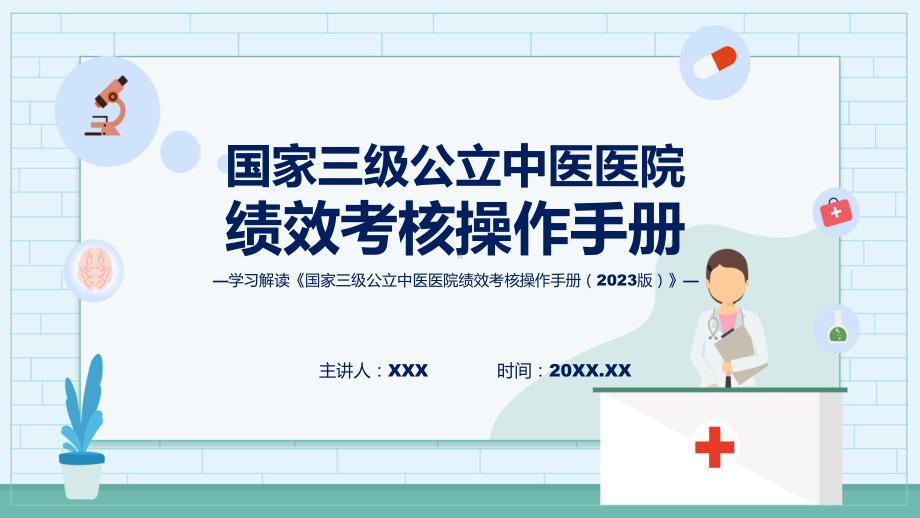 国家三级公立中医医院
绩效考核操作手册

—学习解读《国家三级公立中医医院绩效考核操作手册（2023版）》—

主讲人：XXX 时间：20XX.XX